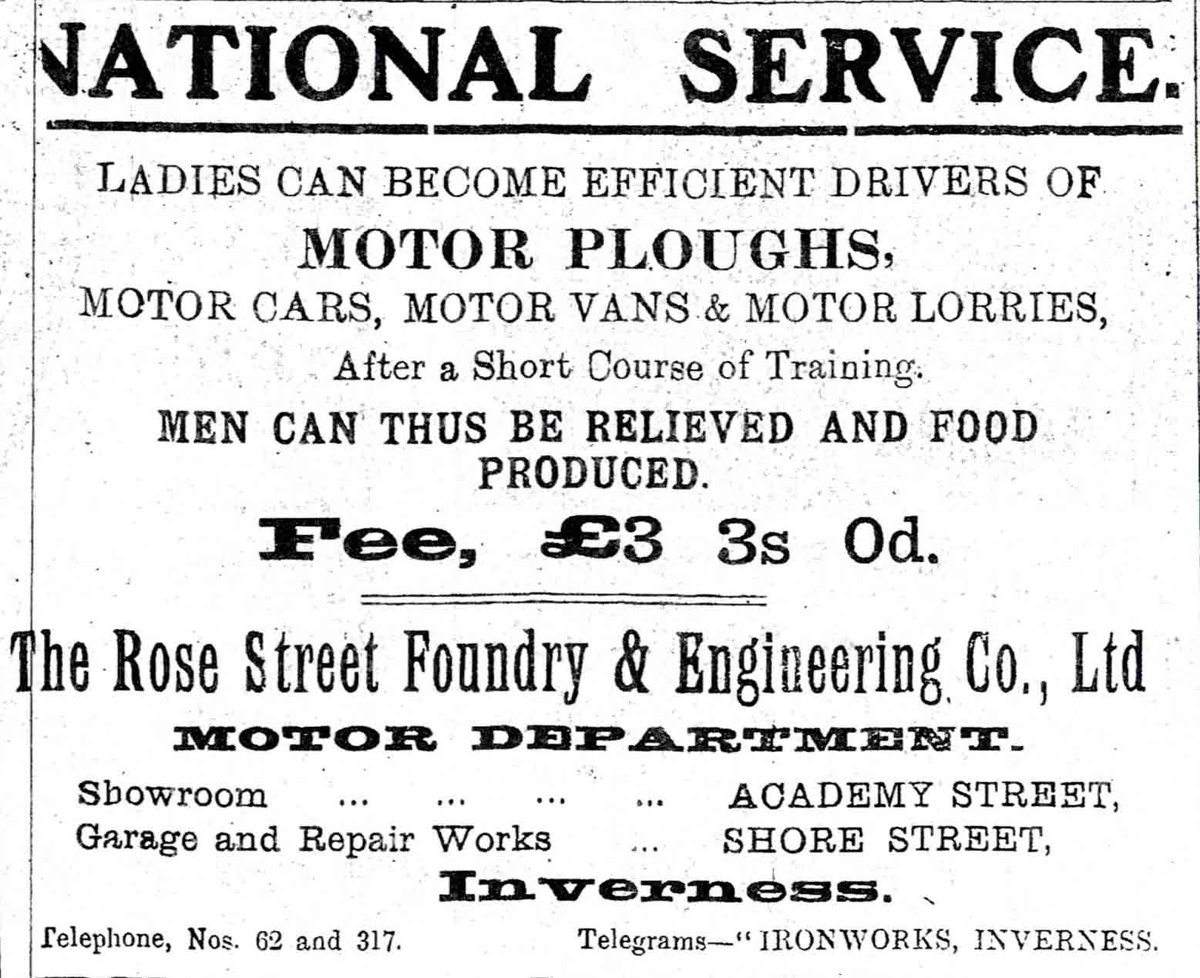 NATIONAL SERVICE.

LADIES CAN BECOME EFFICIENT DRIVERS OF

MOTOR PLOUGHS,

MOTOR CARS, MOTOR VANS & MOTOR LORRIES,

After a Short Course of Training.

MEN CAN THUS BE RELIEVED AND FOOD PRODUCED.

Fee, £3 3s 0d.

The Rose Street Foundry & Engineering Co., Ltd

MOTOR DEPARTMENT.

Showroom ... ... ... ... ACADEMY STREET,
Garage and Repair Works ... SHORE STREET,

Inverness.

Telephone, Nos. 62 and 317. Telegrams—"IRONWORKS, INVERNESS.